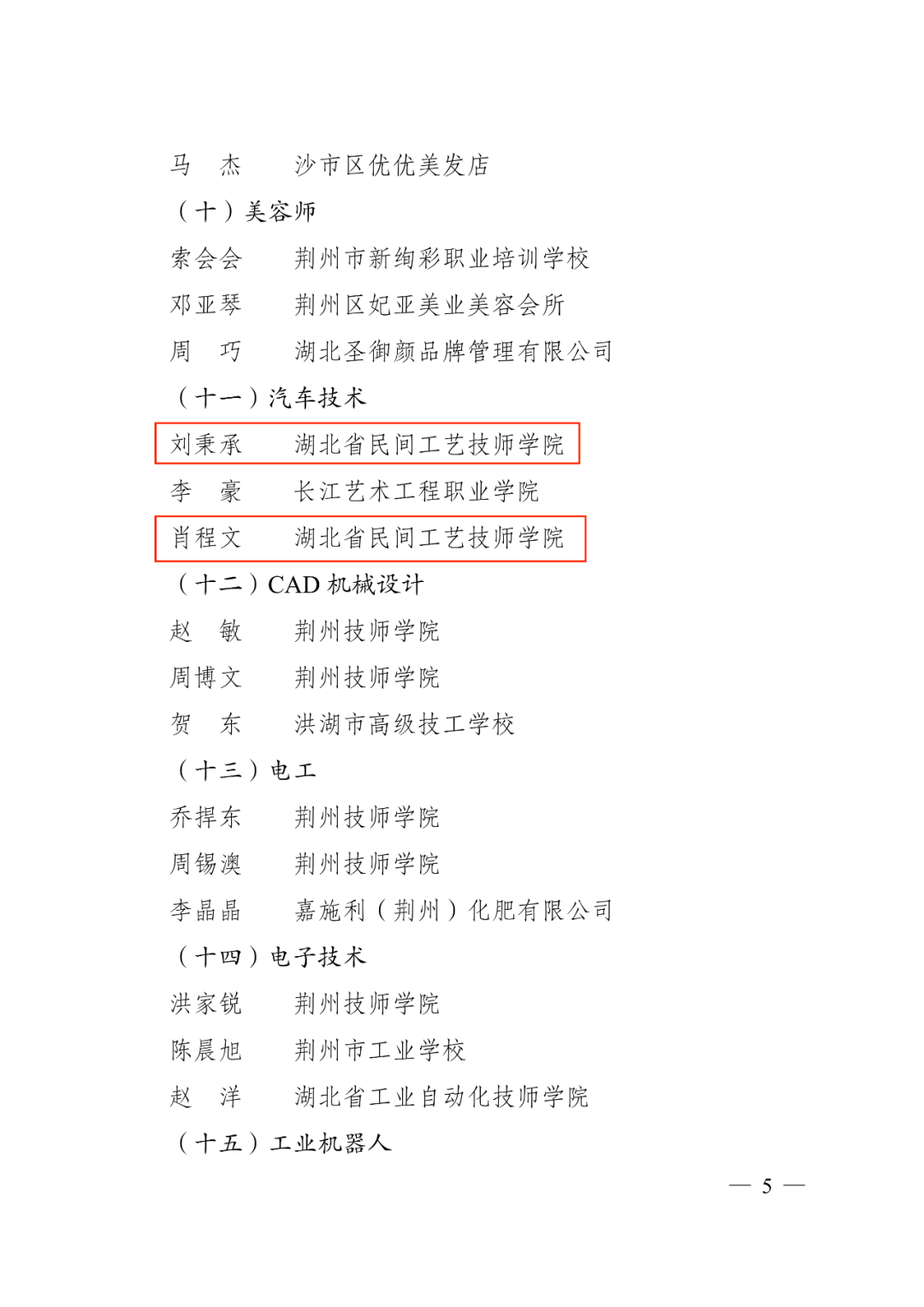 马　杰　　沙市区优优美发店

（十）美容师

索会会　　荆州市新绚彩职业培训学校

邓亚琴　　荆州区妃亚美业美容会所

周　巧　　湖北圣御颜品牌管理有限公司

（十一）汽车技术

刘秉承　　湖北省民间工艺技师学院

李　豪　　长江艺术工程职业学院

肖程文　　湖北省民间工艺技师学院

（十二）CAD 机械设计

赵　敏　　荆州技师学院

周博文　　荆州技师学院

贺　东　　洪湖市高级技工学校

（十三）电工

乔捍东　　荆州技师学院

周锡澳　　荆州技师学院

李晶晶　　嘉施利（荆州）化肥有限公司

（十四）电子技术

洪家锐　　荆州技师学院

陈晨旭　　荆州市工业学校

赵　洋　　湖北省工业自动化技师学院

（十五）工业机器人

— 5 —